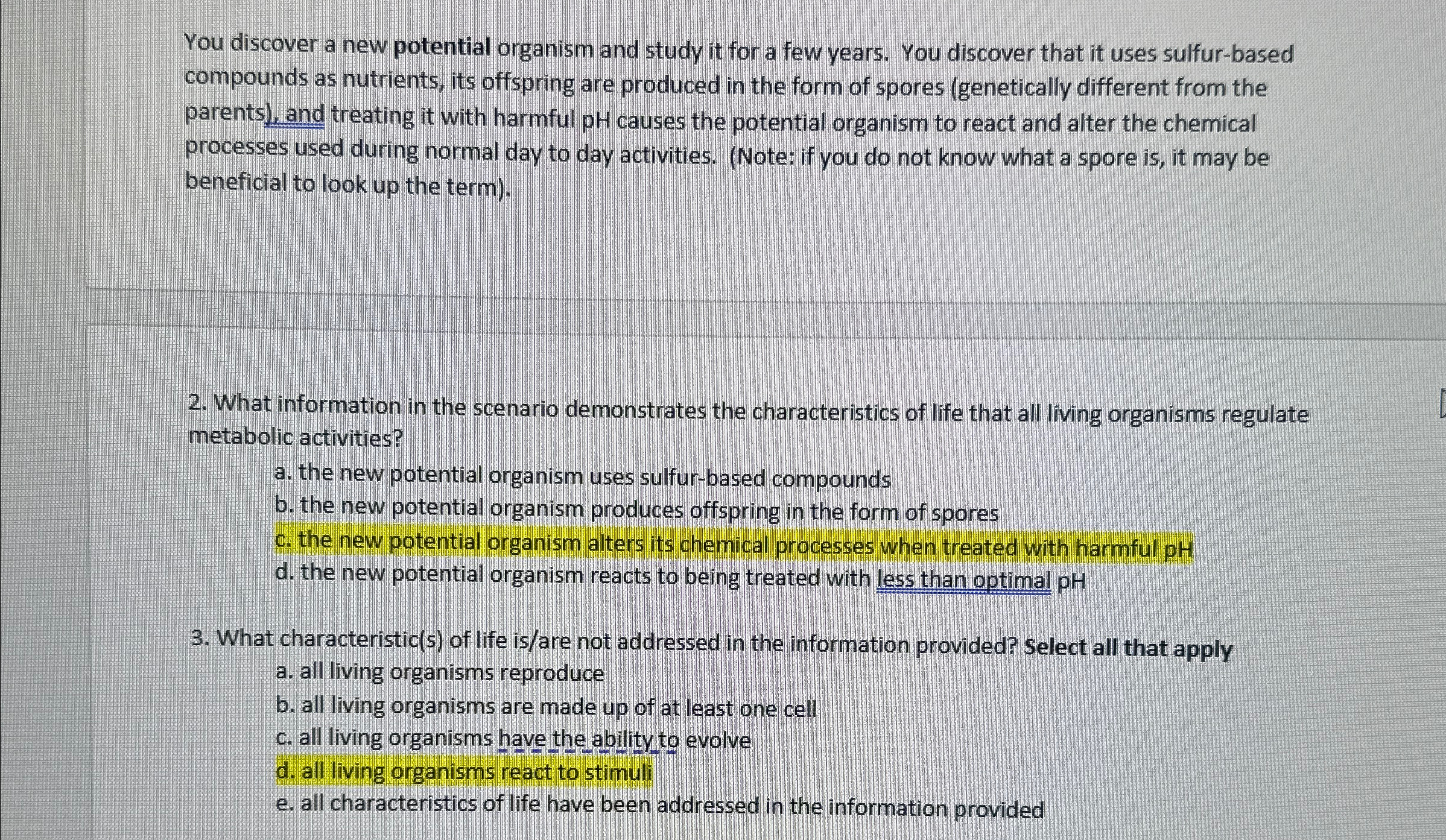 You discover a new potential organism and study it for a few years. You discover that it uses sulfur-based compounds as nutrients, its offspring are produced in the form of spores (genetically different from the parents), and treating it with harmful pH causes the potential organism to react and alter the chemical processes used during normal day to day activities. (Note: if you do not know what a spore is, it may be beneficial to look up the term).

2. What information in the scenario demonstrates the characteristics of life that all living organisms regulate metabolic activities?
a. the new potential organism uses sulfur-based compounds
b. the new potential organism produces offspring in the form of spores
c. the new potential organism alters its chemical processes when treated with harmful pH
d. the new potential organism reacts to being treated with less than optimal pH

3. What characteristic(s) of life is/are not addressed in the information provided? Select all that apply
a. all living organisms reproduce
b. all living organisms are made up of at least one cell
c. all living organisms have the ability to evolve
d. all living organisms react to stimuli
e. all characteristics of life have been addressed in the information provided